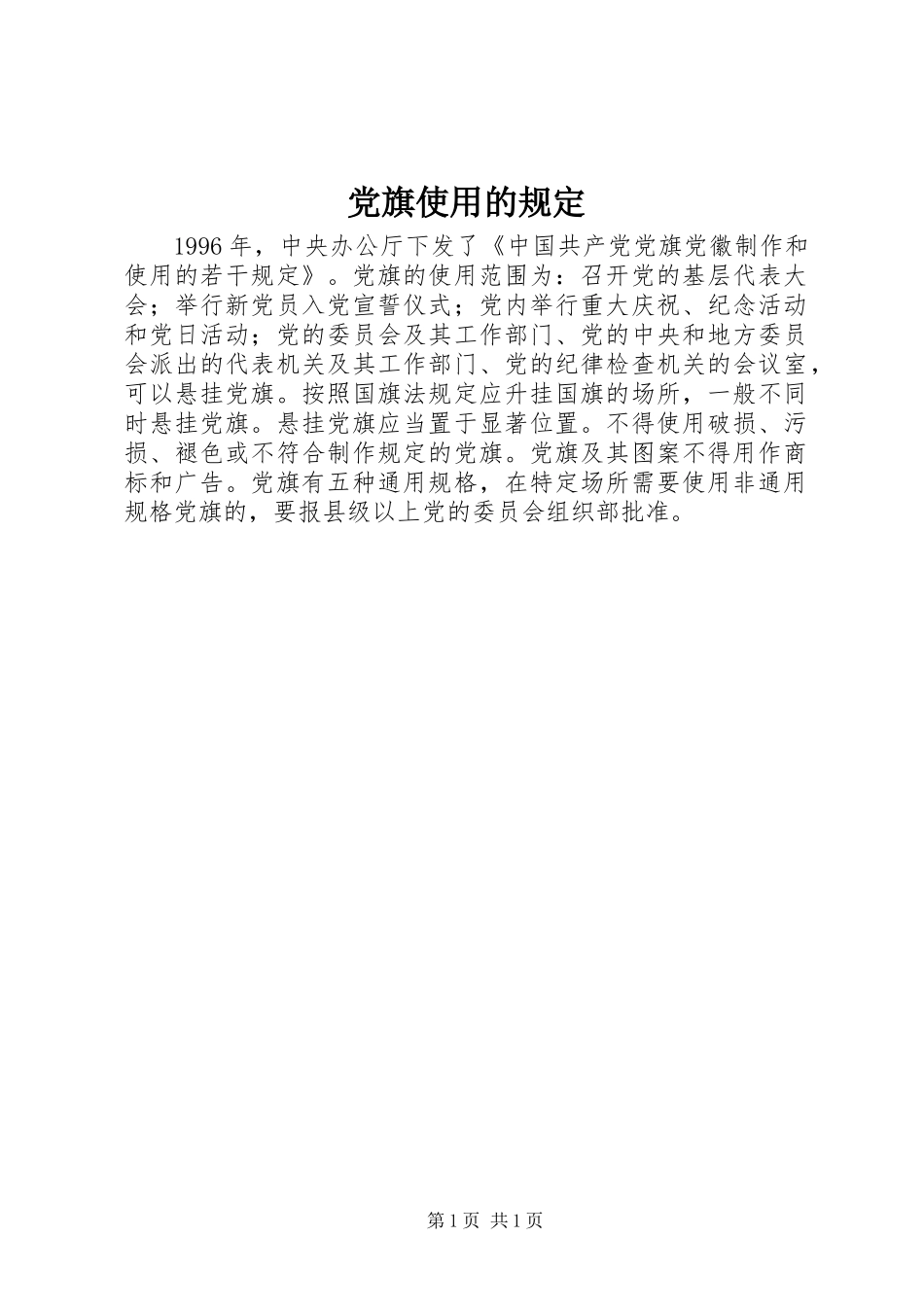 党旗使用的规定

1996年，中央办公厅下发了《中国共产党党旗党徽制作和使用的若干规定》。党旗的使用范围为：召开党的基层代表大会；举行新党员入党宣誓仪式；党内举行重大庆祝、纪念活动和党日活动；党的委员会及其工作部门、党的中央和地方委员会派出的代表机关及其工作部门、党的纪律检查机关的会议室，可以悬挂党旗。按照国旗法规定应升挂国旗的场所，一般不同时悬挂党旗。悬挂党旗应当置于显著位置。不得使用破损、污损、褪色或不符合制作规定的党旗。党旗及其图案不得用作商标和广告。党旗有五种通用规格，在特定场所需要使用非通用规格党旗的，要报县级以上党的委员会组织部批准。

第1页 共1页